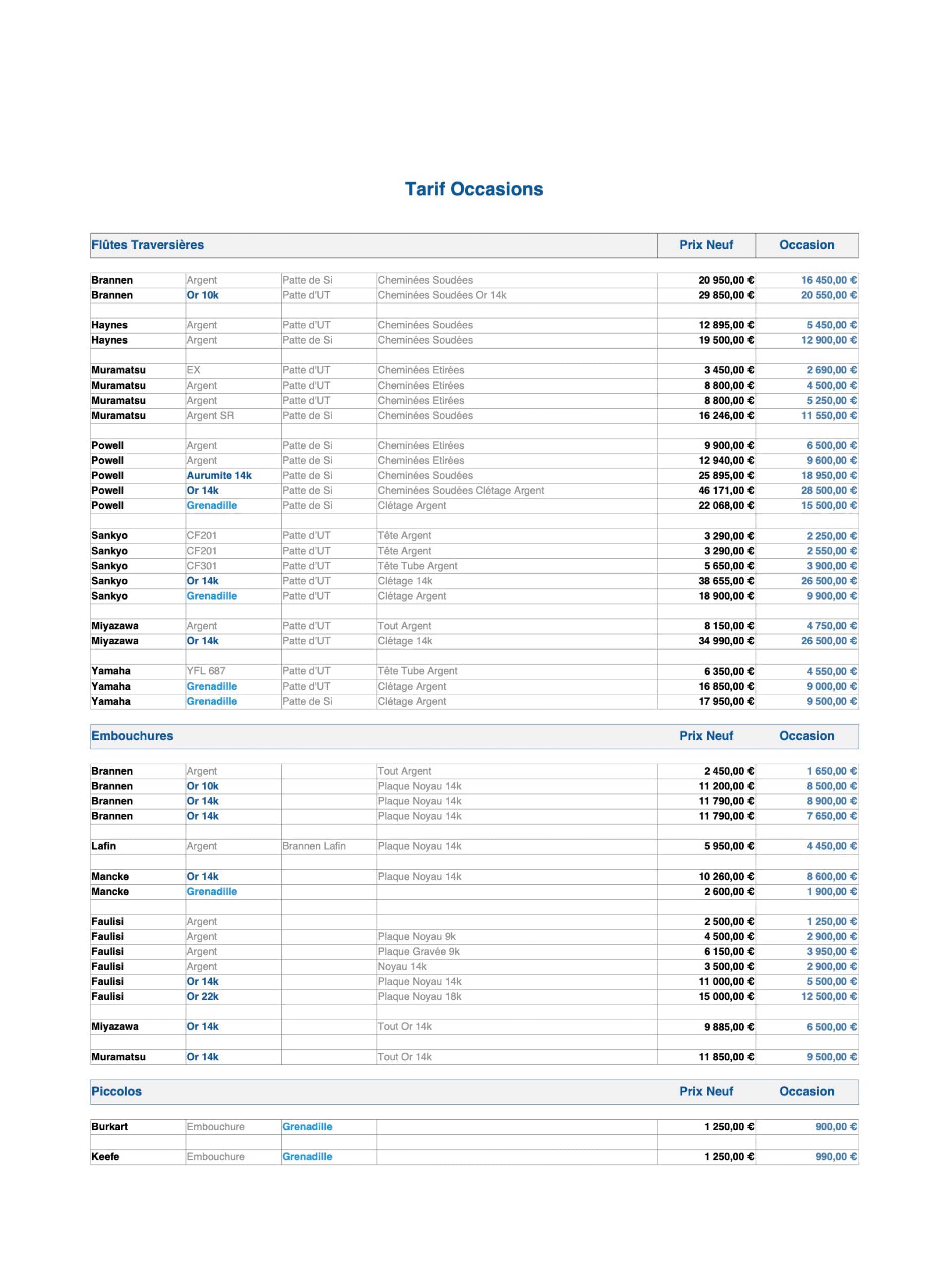 Tarif Occasions

| Flûtes Traversières | | | | Prix Neuf | Occasion |
|---|---|---|---|---|---|
| Brannen | Argent | Patte de Si | Cheminées Soudées | 20 950,00 € | 16 450,00 € |
| Brannen | Or 10k | Patte d'UT | Cheminées Soudées Or 14k | 29 850,00 € | 20 550,00 € |
| | | | | | |
| Haynes | Argent | Patte d'UT | Cheminées Soudées | 12 895,00 € | 5 450,00 € |
| Haynes | Argent | Patte de Si | Cheminées Soudées | 19 500,00 € | 12 900,00 € |
| | | | | | |
| Muramatsu | EX | Patte d'UT | Cheminées Etirées | 3 450,00 € | 2 690,00 € |
| Muramatsu | Argent | Patte d'UT | Cheminées Etirées | 8 800,00 € | 4 500,00 € |
| Muramatsu | Argent | Patte d'UT | Cheminées Etirées | 8 800,00 € | 5 250,00 € |
| Muramatsu | Argent SR | Patte de Si | Cheminées Soudées | 16 246,00 € | 11 550,00 € |
| | | | | | |
| Powell | Argent | Patte de Si | Cheminées Etirées | 9 900,00 € | 6 500,00 € |
| Powell | Argent | Patte de Si | Cheminées Etirées | 12 940,00 € | 9 600,00 € |
| Powell | Aurumite 14k | Patte de Si | Cheminées Soudées | 25 895,00 € | 18 950,00 € |
| Powell | Or 14k | Patte de Si | Cheminées Soudées Clétage Argent | 46 171,00 € | 28 500,00 € |
| Powell | Grenadille | Patte de Si | Clétage Argent | 22 068,00 € | 15 500,00 € |
| | | | | | |
| Sankyo | CF201 | Patte d'UT | Tête Argent | 3 290,00 € | 2 250,00 € |
| Sankyo | CF201 | Patte d'UT | Tête Argent | 3 290,00 € | 2 550,00 € |
| Sankyo | CF301 | Patte d'UT | Tête Tube Argent | 5 650,00 € | 3 900,00 € |
| Sankyo | Or 14k | Patte d'UT | Clétage 14k | 38 655,00 € | 26 500,00 € |
| Sankyo | Grenadille | Patte d'UT | Clétage Argent | 18 900,00 € | 9 900,00 € |
| | | | | | |
| Miyazawa | Argent | Patte d'UT | Tout Argent | 8 150,00 € | 4 750,00 € |
| Miyazawa | Or 14k | Patte d'UT | Clétage 14k | 34 990,00 € | 26 500,00 € |
| | | | | | |
| Yamaha | YFL 687 | Patte d'UT | Tête Tube Argent | 6 350,00 € | 4 550,00 € |
| Yamaha | Grenadille | Patte d'UT | Clétage Argent | 16 850,00 € | 9 000,00 € |
| Yamaha | Grenadille | Patte de Si | Clétage Argent | 17 950,00 € | 9 500,00 € |

| Embouchures | | | | Prix Neuf | Occasion |
|---|---|---|---|---|---|
| Brannen | Argent | | Tout Argent | 2 450,00 € | 1 650,00 € |
| Brannen | Or 10k | | Plaque Noyau 14k | 11 200,00 € | 8 500,00 € |
| Brannen | Or 14k | | Plaque Noyau 14k | 11 790,00 € | 8 900,00 € |
| Brannen | Or 14k | | Plaque Noyau 14k | 11 790,00 € | 7 650,00 € |
| | | | | | |
| Lafin | Argent | Brannen Lafin | Plaque Noyau 14k | 5 950,00 € | 4 450,00 € |
| | | | | | |
| Mancke | Or 14k | | Plaque Noyau 14k | 10 260,00 € | 8 600,00 € |
| Mancke | Grenadille | | | 2 600,00 € | 1 900,00 € |
| | | | | | |
| Faulisi | Argent | | | 2 500,00 € | 1 250,00 € |
| Faulisi | Argent | | Plaque Noyau 9k | 4 500,00 € | 2 900,00 € |
| Faulisi | Argent | | Plaque Gravée 9k | 6 150,00 € | 3 950,00 € |
| Faulisi | Argent | | Noyau 14k | 3 500,00 € | 2 900,00 € |
| Faulisi | Or 14k | | Plaque Noyau 14k | 11 000,00 € | 5 500,00 € |
| Faulisi | Or 22k | | Plaque Noyau 18k | 15 000,00 € | 12 500,00 € |
| | | | | | |
| Miyazawa | Or 14k | | Tout Or 14k | 9 885,00 € | 6 500,00 € |
| | | | | | |
| Muramatsu | Or 14k | | Tout Or 14k | 11 850,00 € | 9 500,00 € |

| Piccolos | | | | Prix Neuf | Occasion |
|---|---|---|---|---|---|
| Burkart | Embouchure | Grenadille | | 1 250,00 € | 900,00 € |
| | | | | | |
| Keefe | Embouchure | Grenadille | | 1 250,00 € | 990,00 € |